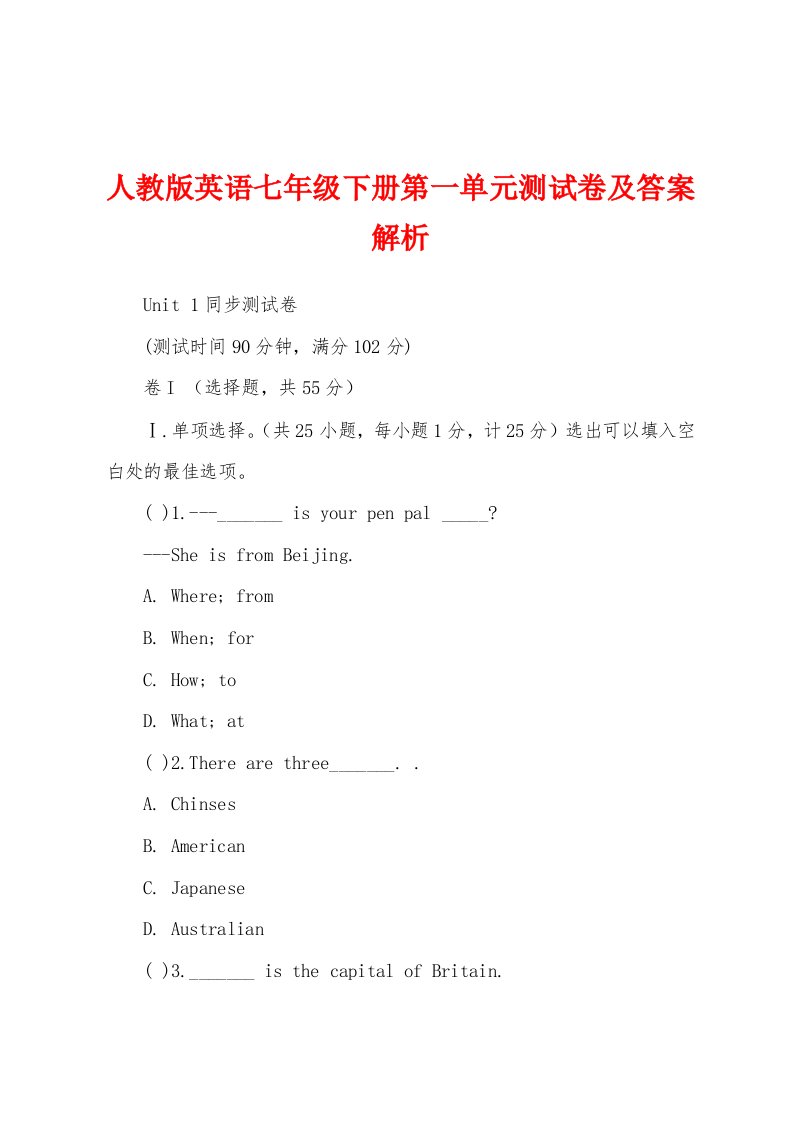 人教版英语七年级下册第一单元测试卷及答案解析

Unit 1 同步测试卷

(测试时间 90 分钟，满分 102 分)

卷Ⅰ （选择题，共 55 分）

Ⅰ. 单项选择。（共 25 小题，每小题 1 分，计 25 分）选出可以填入空白处的最佳选项。

( )1.---_______ is your pen pal _____?

---She is from Beijing.

A. Where; from

B. When; for

C. How; to

D. What; at

( )2.There are three_______. .

A. Chinses

B. American

C. Japanese

D. Australian

( )3._______ is the capital of Britain.